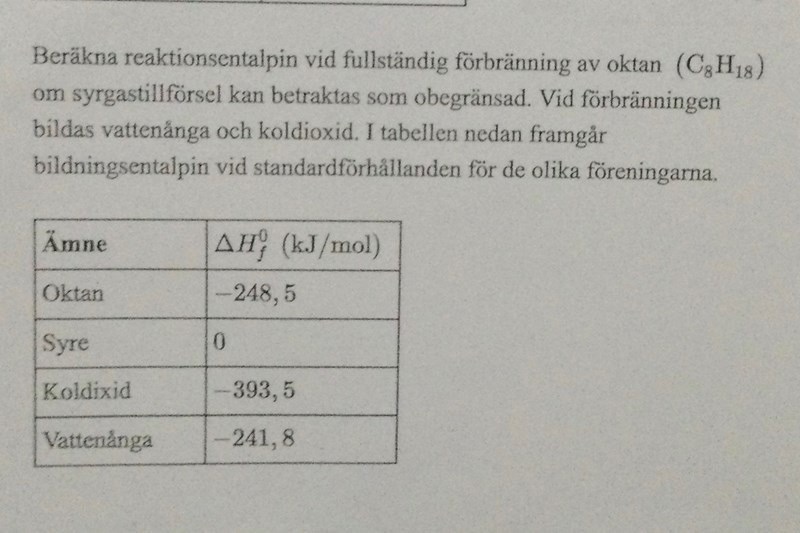 Beräkna reaktionsentalpin vid fullständig förbränning av oktan $(C_8H_{18})$ om syrgastillförsel kan betraktas som obegränsad. Vid förbränningen bildas vattenånga och koldioxid. I tabellen nedan framgår bildningsentalpin vid standardförhållanden för de olika föreningarna.

| Ämne | $\Delta H_f^0$ (kJ/mol) |
|---|---|
| Oktan | $-248,5$ |
| Syre | $0$ |
| Koldixid | $-393,5$ |
| Vattenånga | $-241,8$ |